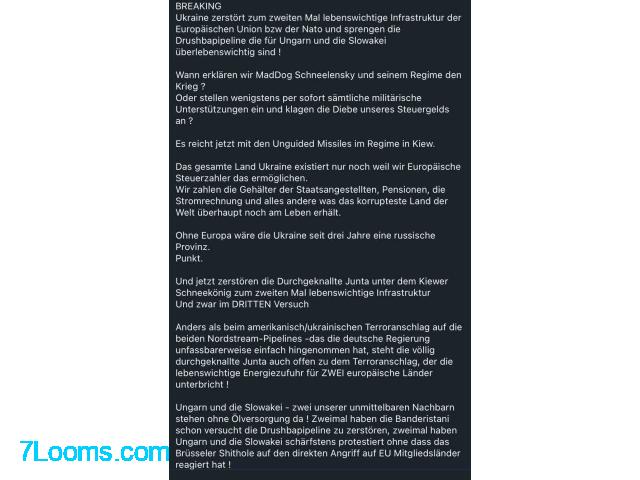 BREAKING
Ukraine zerstört zum zweiten Mal lebenswichtige Infrastruktur der Europäischen Union bzw der Nato und sprengen die Drushbapipeline die für Ungarn und die Slowakei überlebenswichtig sind !

Wann erklären wir MadDog Schneelensky und seinem Regime den Krieg ?
Oder stellen wenigstens per sofort sämtliche militärische Unterstützungen ein und klagen die Diebe unseres Steuergelds an ?

Es reicht jetzt mit den Unguided Missiles im Regime in Kiew.

Das gesamte Land Ukraine existiert nur noch weil wir Europäische Steuerzahler das ermöglichen.
Wir zahlen die Gehälter der Staatsangestellten, Pensionen, die Stromrechnung und alles andere was das korrupteste Land der Welt überhaupt noch am Leben erhält.

Ohne Europa wäre die Ukraine seit drei Jahre eine russische Provinz.
Punkt.

Und jetzt zerstören die Durchgeknallte Junta unter dem Kiewer Schneekönig zum zweiten Mal lebenswichtige Infrastruktur
Und zwar im DRITTEN Versuch

Anders als beim amerikanisch/ukrainischen Terroranschlag auf die beiden Nordstream-Pipelines -das die deutsche Regierung unfassbarerweise einfach hingenommen hat, steht die völlig durchgeknallte Junta auch offen zu dem Terroranschlag, der die lebenswichtige Energiezufuhr für ZWEI europäische Länder unterbricht !

Ungarn und die Slowakei - zwei unserer unmittelbaren Nachbarn stehen ohne Ölversorgung da ! Zweimal haben die Banderistani schon versucht die Drushbapipeline zu zerstören, zweimal haben Ungarn und die Slowakei schärfstens protestiert ohne dass das Brüsseler Shithole auf den direkten Angriff auf EU Mitgliedsländer reagiert hat !

7Looms.com